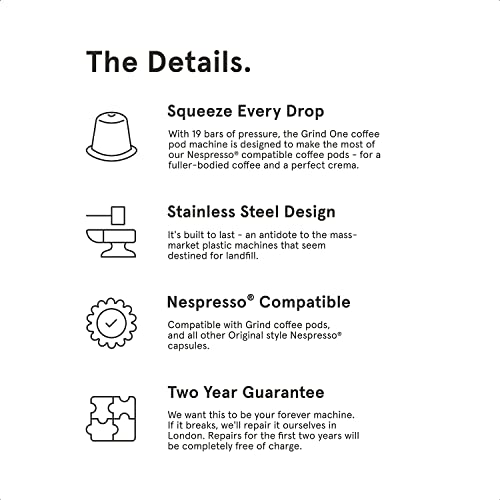 The Details.

Squeeze Every Drop

With 19 bars of pressure, the Grind One coffee pod machine is designed to make the most of our Nespresso® compatible coffee pods - for a fuller-bodied coffee and a perfect crema.

Stainless Steel Design

It's built to last - an antidote to the mass-market plastic machines that seem destined for landfill.

Nespresso® Compatible

Compatible with Grind coffee pods, and all other Original style Nespresso® capsules.

Two Year Guarantee

We want this to be your forever machine. If it breaks, we'll repair it ourselves in London. Repairs for the first two years will be completely free of charge.